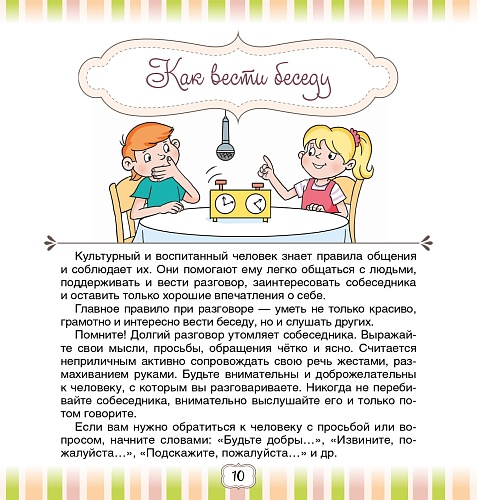 Как вести беседу

Культурный и воспитанный человек знает правила общения и соблюдает их. Они помогают ему легко общаться с людьми, поддерживать и вести разговор, заинтересовать собеседника и оставить только хорошие впечатления о себе.

Главное правило при разговоре — уметь не только красиво, грамотно и интересно вести беседу, но и слушать других.

Помните! Долгий разговор утомляет собеседника. Выражайте свои мысли, просьбы, обращения чётко и ясно. Считается неприличным активно сопровождать свою речь жестами, размахиванием руками. Будьте внимательны и доброжелательны к человеку, с которым вы разговариваете. Никогда не перебивайте собеседника, внимательно выслушайте его и только потом говорите.

Если вам нужно обратиться к человеку с просьбой или вопросом, начните словами: «Будьте добры…», «Извините, пожалуйста…», «Подскажите, пожалуйста…» и др.

10